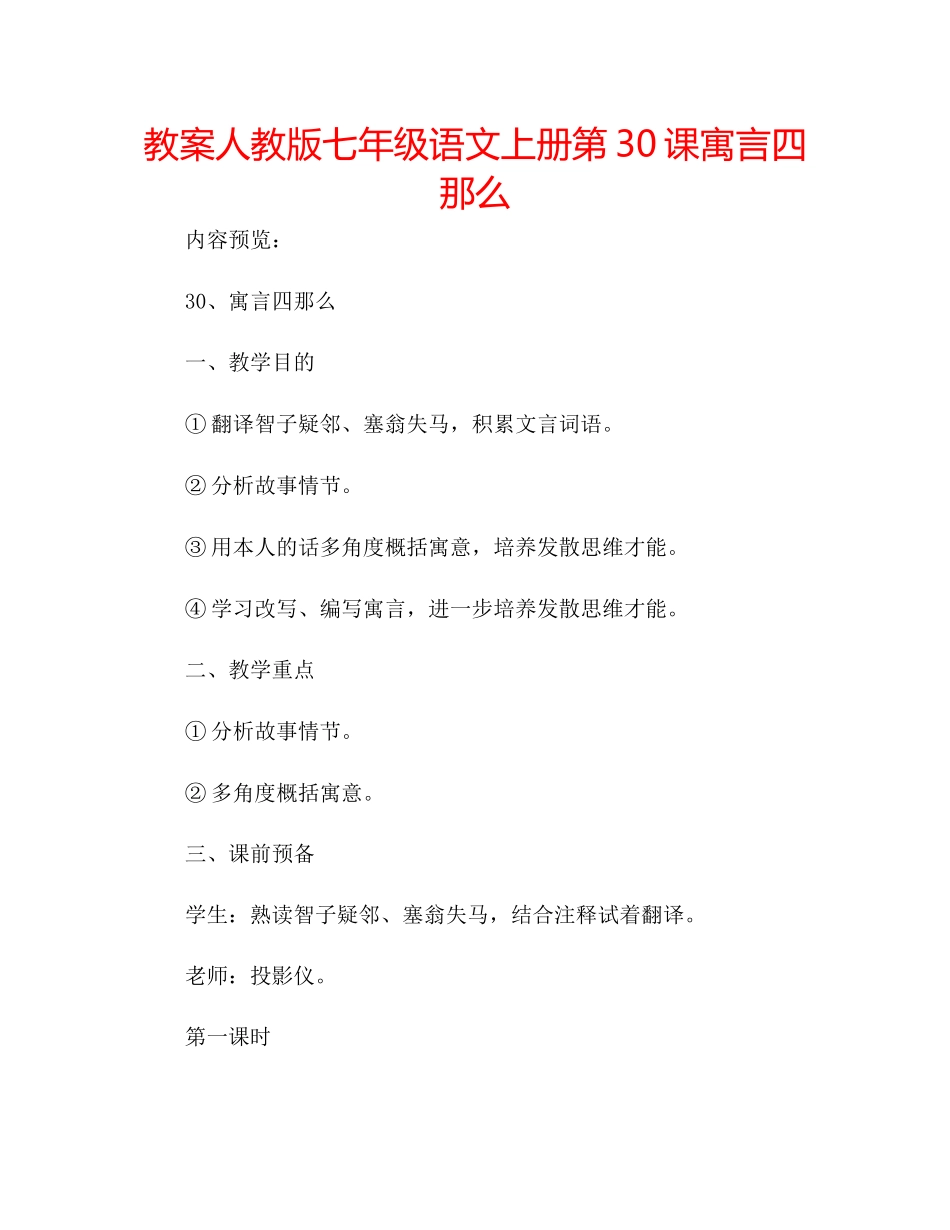 教案人教版七年级语文上册第30课寓言四那么

内容预览：

30、寓言四那么

一、教学目的

①翻译智子疑邻、塞翁失马，积累文言词语。

②分析故事情节。

③用本人的话多角度概括寓意，培养发散思维才能。

④学习改写、编写寓言，进一步培养发散思维才能。

二、教学重点

①分析故事情节。

②多角度概括寓意。

三、课前预备

学生：熟读智子疑邻、塞翁失马，结合注释试着翻译。

老师：投影仪。

第一课时